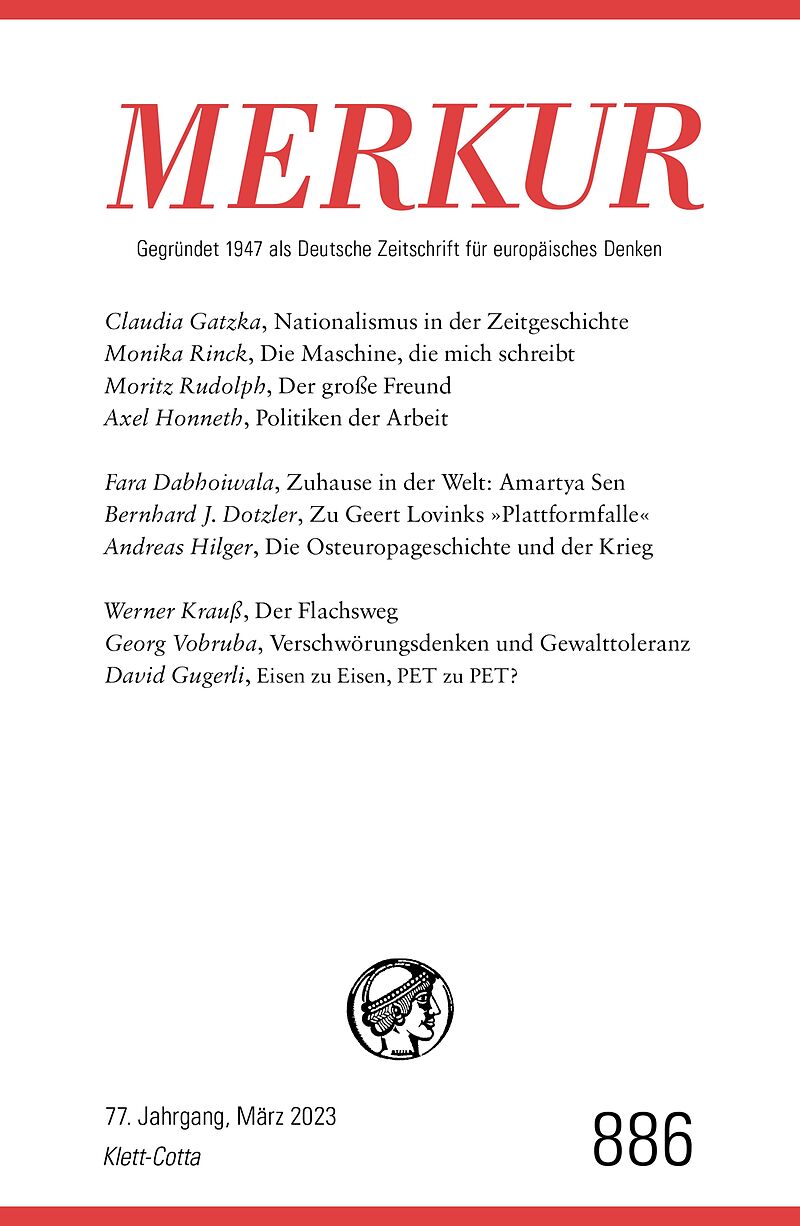 MERKUR

Gegründet 1947 als Deutsche Zeitschrift für europäisches Denken

Claudia Gatzka, Nationalismus in der Zeitgeschichte
Monika Rinck, Die Maschine, die mich schreibt
Moritz Rudolph, Der große Freund
Axel Honneth, Politiken der Arbeit

Fara Dabhoiwala, Zuhause in der Welt: Amartya Sen
Bernhard J. Dotzler, Zu Geert Lovinks »Plattformfalle«
Andreas Hilger, Die Osteuropageschichte und der Krieg

Werner Krauß, Der Flachsweg
Georg Vobruba, Verschwörungsdenken und Gewalttoleranz
David Gugerli, Eisen zu Eisen, PET zu PET?

77. Jahrgang, März 2023
Klett-Cotta

886